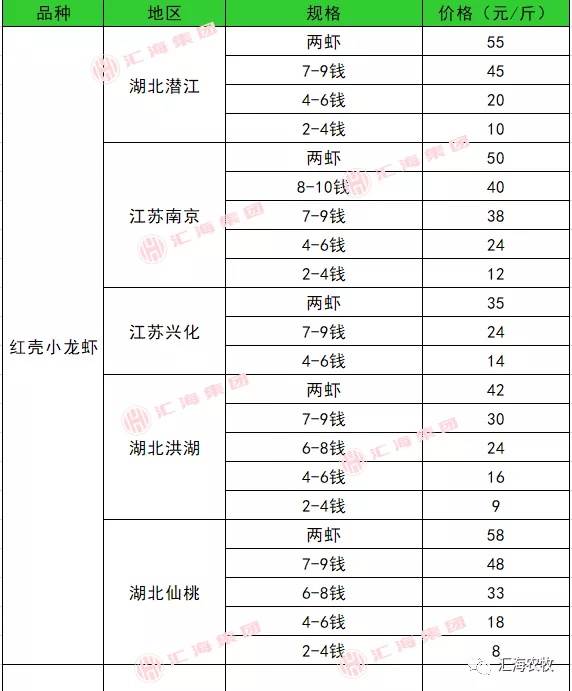 | 品种 | 地区 | 规格 | 价格（元/斤） |
|---|---|---|---|
| 红壳小龙虾 | 湖北潜江 | 两虾 | 55 |
| | | 7-9钱 | 45 |
| | | 4-6钱 | 20 |
| | | 2-4钱 | 10 |
| | 江苏南京 | 两虾 | 50 |
| | | 8-10钱 | 40 |
| | | 7-9钱 | 38 |
| | | 4-6钱 | 24 |
| | | 2-4钱 | 12 |
| | 江苏兴化 | 两虾 | 35 |
| | | 7-9钱 | 24 |
| | | 4-6钱 | 14 |
| | 湖北洪湖 | 两虾 | 42 |
| | | 7-9钱 | 30 |
| | | 6-8钱 | 24 |
| | | 4-6钱 | 16 |
| | | 2-4钱 | 9 |
| | 湖北仙桃 | 两虾 | 58 |
| | | 7-9钱 | 48 |
| | | 6-8钱 | 33 |
| | | 4-6钱 | 18 |
| | | 2-4钱 | 8 |

汇海集团

汇海农牧